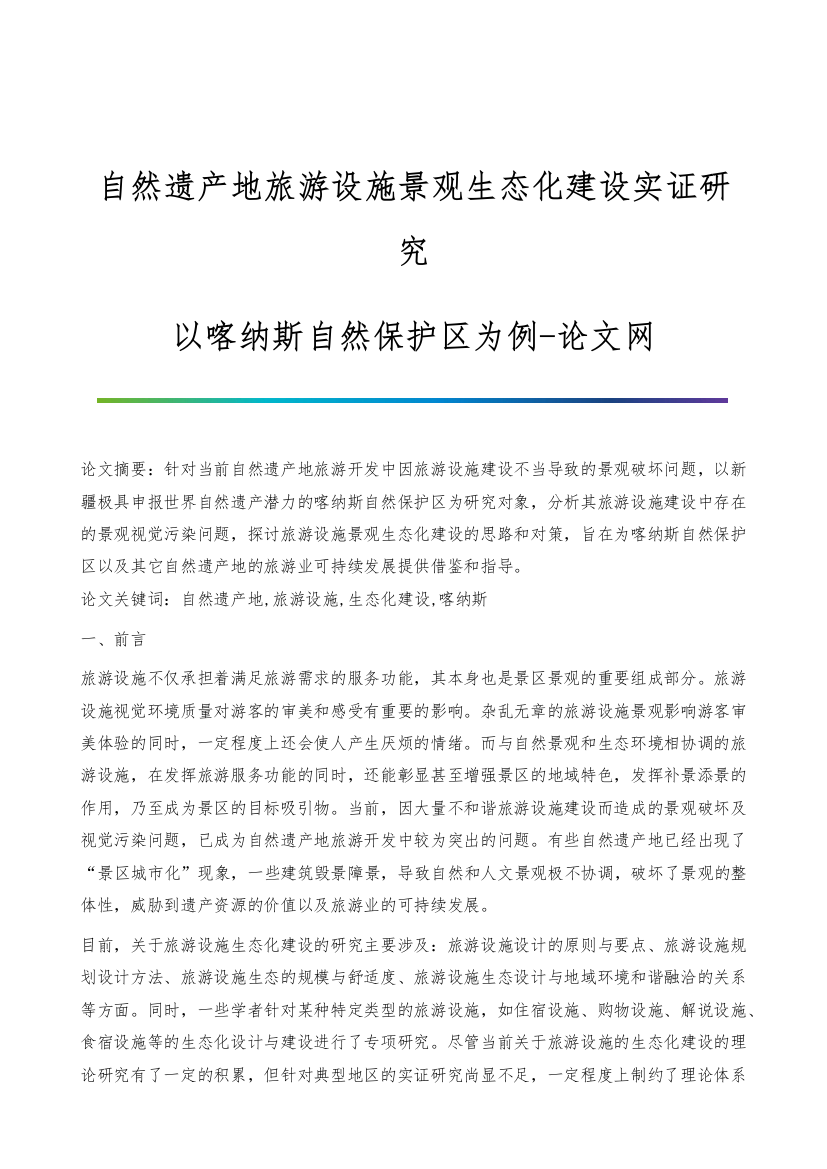 自然遗产地旅游设施景观生态化建设实证研究

以喀纳斯自然保护区为例-论文网

论文摘要：针对当前自然遗产地旅游开发中因旅游设施建设不当导致的景观破坏问题，以新疆极具申报世界自然遗产潜力的喀纳斯自然保护区为研究对象，分析其旅游设施建设中存在的景观视觉污染问题，探讨旅游设施景观生态化建设的思路和对策，旨在为喀纳斯自然保护区以及其它自然遗产地的旅游业可持续发展提供借鉴和指导。
论文关键词：自然遗产地,旅游设施,生态化建设,喀纳斯

一、前言

旅游设施不仅承担着满足旅游需求的服务功能，其本身也是景区景观的重要组成部分。旅游设施视觉环境质量对游客的审美和感受有重要的影响。杂乱无章的旅游设施景观影响游客审美体验的同时，一定程度上还会使人产生厌烦的情绪。而与自然景观和生态环境相协调的旅游设施，在发挥旅游服务功能的同时，还能彰显甚至增强景区的地域特色，发挥补景添景的作用，乃至成为景区的目标吸引物。当前，因大量不和谐旅游设施建设而造成的景观破坏及视觉污染问题，已成为自然遗产地旅游开发中较为突出的问题。有些自然遗产地已经出现了“景区城市化”现象，一些建筑毁景障景，导致自然和人文景观极不协调，破坏了景观的整体性，威胁到遗产资源的价值以及旅游业的可持续发展。

目前，关于旅游设施生态化建设的研究主要涉及：旅游设施设计的原则与要点、旅游设施规划设计方法、旅游设施生态的规模与舒适度、旅游设施生态设计与地域环境和谐融洽的关系等方面。同时，一些学者针对某种特定类型的旅游设施，如住宿设施、购物设施、解说设施、食宿设施等的生态化设计与建设进行了专项研究。尽管当前关于旅游设施的生态化建设的理论研究有了一定的积累，但针对典型地区的实证研究尚显不足，一定程度上制约了理论体系